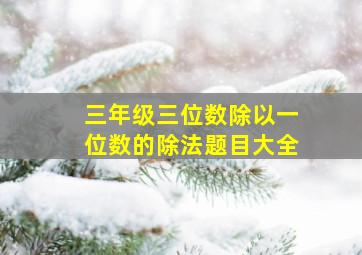 三年级三位数除以一位数的除法题目大全